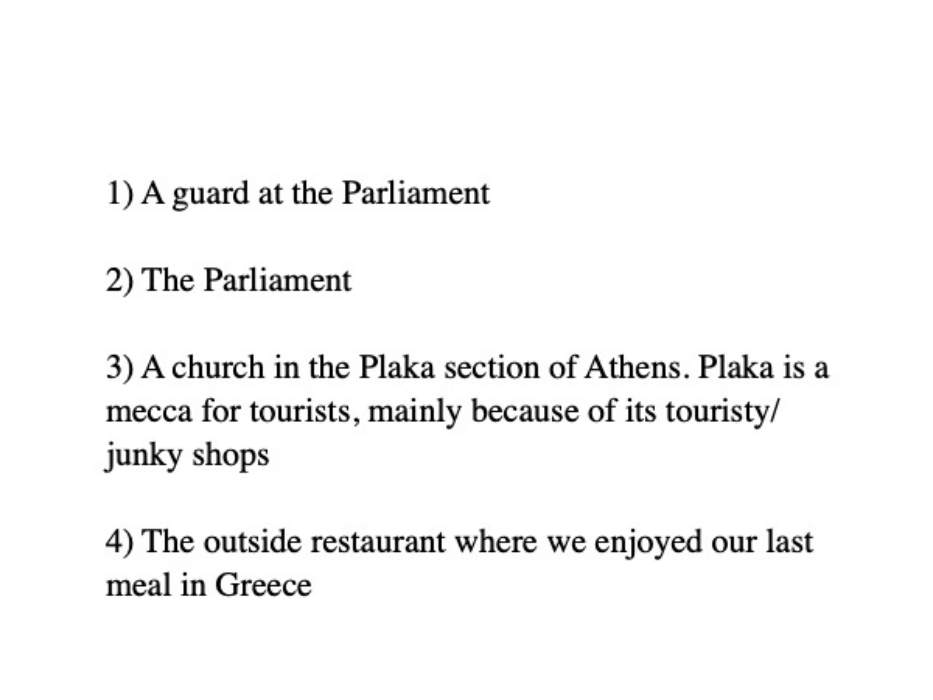 1) A guard at the Parliament

2) The Parliament

3) A church in the Plaka section of Athens. Plaka is a mecca for tourists, mainly because of its touristy/ junky shops

4) The outside restaurant where we enjoyed our last meal in Greece